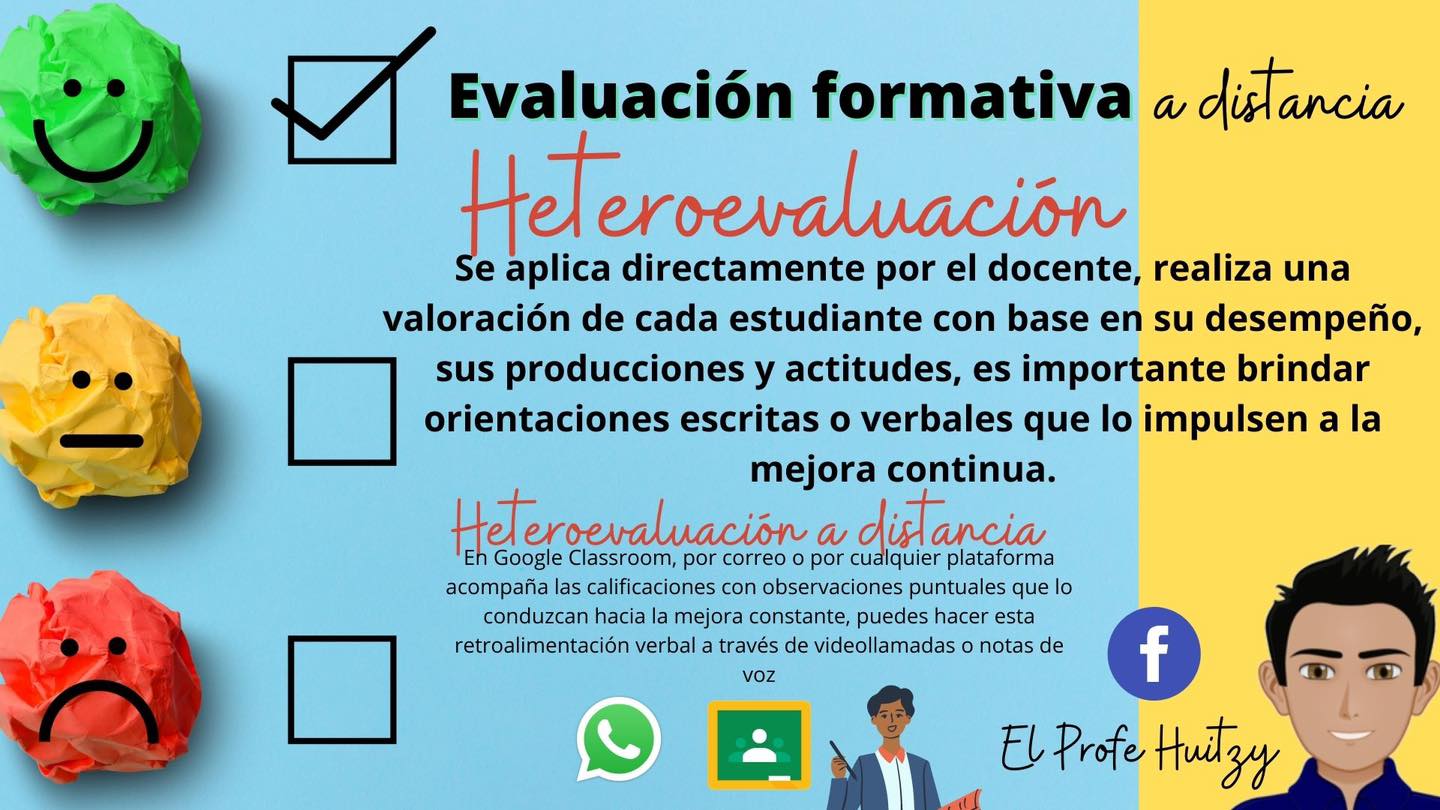 ☑ ☐ ☐

Evaluación formativa a distancia

Heteroevaluación

Se aplica directamente por el docente, realiza una valoración de cada estudiante con base en su desempeño, sus producciones y actitudes, es importante brindar orientaciones escritas o verbales que lo impulsen a la mejora continua.

Heteroevaluación a distancia

En Google Classroom, por correo o por cualquier plataforma acompaña las calificaciones con observaciones puntuales que lo conduzcan hacia la mejora constante, puedes hacer esta retroalimentación verbal a través de videollamadas o notas de voz

El Profe Huitzy